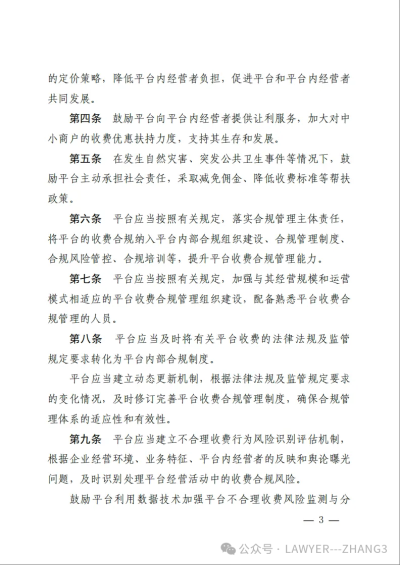 的定价策略，降低平台内经营者负担，促进平台和平台内经营者共同发展。

第四条　鼓励平台向平台内经营者提供让利服务，加大对中小商户的收费优惠扶持力度，支持其生存和发展。

第五条　在发生自然灾害、突发公共卫生事件等情况下，鼓励平台主动承担社会责任，采取减免佣金、降低收费标准等帮扶政策。

第六条　平台应当按照有关规定，落实合规管理主体责任，将平台的收费合规纳入平台内部合规组织建设、合规管理制度、合规风险管控、合规培训等，提升平台收费合规管理能力。

第七条　平台应当按照有关规定，加强与其经营规模和运营模式相适应的平台收费合规管理组织建设，配备熟悉平台收费合规管理的人员。

第八条　平台应当及时将有关平台收费的法律法规及监管规定要求转化为平台内部合规制度。

平台应当建立动态更新机制，根据法律法规及监管规定要求的变化情况，及时修订完善平台收费合规管理制度，确保合规管理体系的适应性和有效性。

第九条　平台应当建立不合理收费行为风险识别评估机制，根据企业经营环境、业务特征、平台内经营者的反映和舆论曝光问题，及时识别处理平台经营活动中的收费合规风险。

鼓励平台利用数据技术加强平台不合理收费风险监测与分

— 3 —

公众号 · LAWYER---ZHANG3